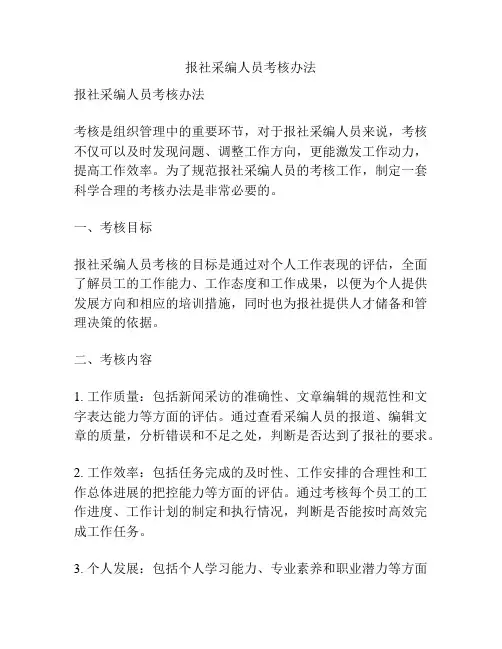 报社采编人员考核办法

报社采编人员考核办法

考核是组织管理中的重要环节，对于报社采编人员来说，考核不仅可以及时发现问题、调整工作方向，更能激发工作动力，提高工作效率。为了规范报社采编人员的考核工作，制定一套科学合理的考核办法是非常必要的。

一、考核目标

报社采编人员考核的目标是通过对个人工作表现的评估，全面了解员工的工作能力、工作态度和工作成果，以便为个人提供发展方向和相应的培训措施，同时也为报社提供人才储备和管理决策的依据。

二、考核内容

1. 工作质量：包括新闻采访的准确性、文章编辑的规范性和文字表达能力等方面的评估。通过查看采编人员的报道、编辑文章的质量，分析错误和不足之处，判断是否达到了报社的要求。

2. 工作效率：包括任务完成的及时性、工作安排的合理性和工作总体进展的把控能力等方面的评估。通过考核每个员工的工作进度、工作计划的制定和执行情况，判断是否能按时高效完成工作任务。

3. 个人发展：包括个人学习能力、专业素养和职业潜力等方面